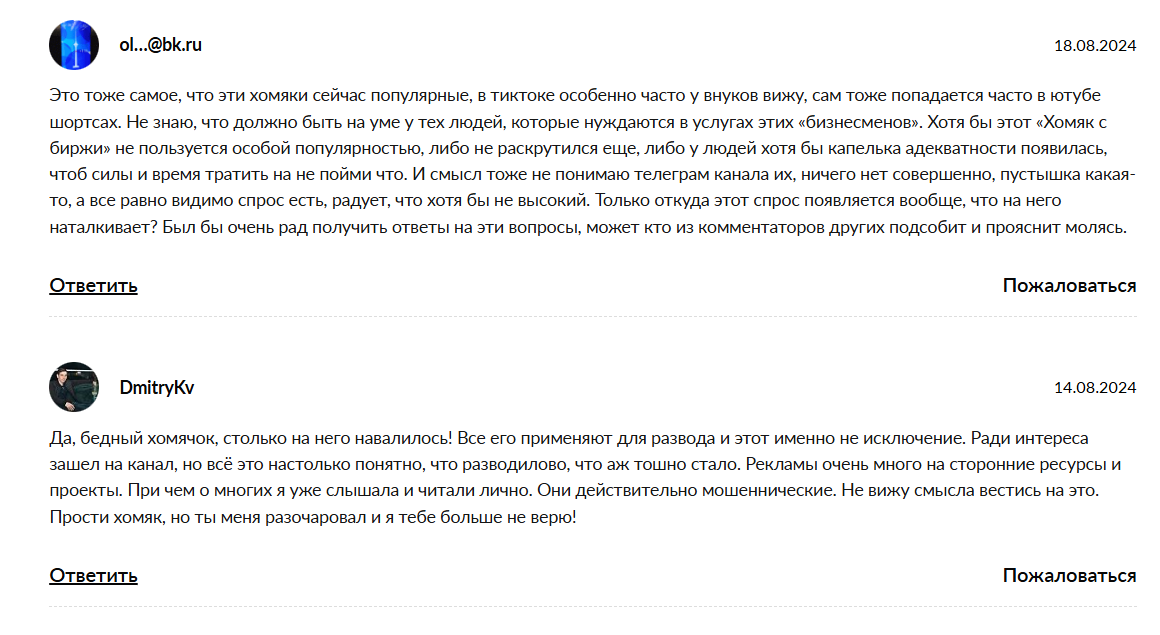 ol...@bk.ru

18.08.2024

Это тоже самое, что эти хомяки сейчас популярные, в тиктоке особенно часто у внуков вижу, сам тоже попадается часто в ютубе шортсах. Не знаю, что должно быть на уме у тех людей, которые нуждаются в услугах этих «бизнесменов». Хотя бы этот «Хомяк с биржи» не пользуется особой популярностью, либо не раскрутился еще, либо у людей хотя бы капелька адекватности появилась, чтоб силы и время тратить на не пойми что. И смысл тоже не понимаю телеграм канала их, ничего нет совершенно, пустышка какая-то, а все равно видимо спрос есть, радует, что хотя бы не высокий. Только откуда этот спрос появляется вообще, что на него наталкивает? Был бы очень рад получить ответы на эти вопросы, может кто из комментаторов других подсобит и прояснит молясь.

Ответить

Пожаловаться

DmitryKv

14.08.2024

Да, бедный хомячок, столько на него навалилось! Все его применяют для развода и этот именно не исключение. Ради интереса зашел на канал, но всё это настолько понятно, что разводилово, что аж тошно стало. Рекламы очень много на сторонние ресурсы и проекты. При чем о многих я уже слышала и читали лично. Они действительно мошеннические. Не вижу смысла вестись на это. Прости хомяк, но ты меня разочаровал и я тебе больше не верю!

Ответить

Пожаловаться